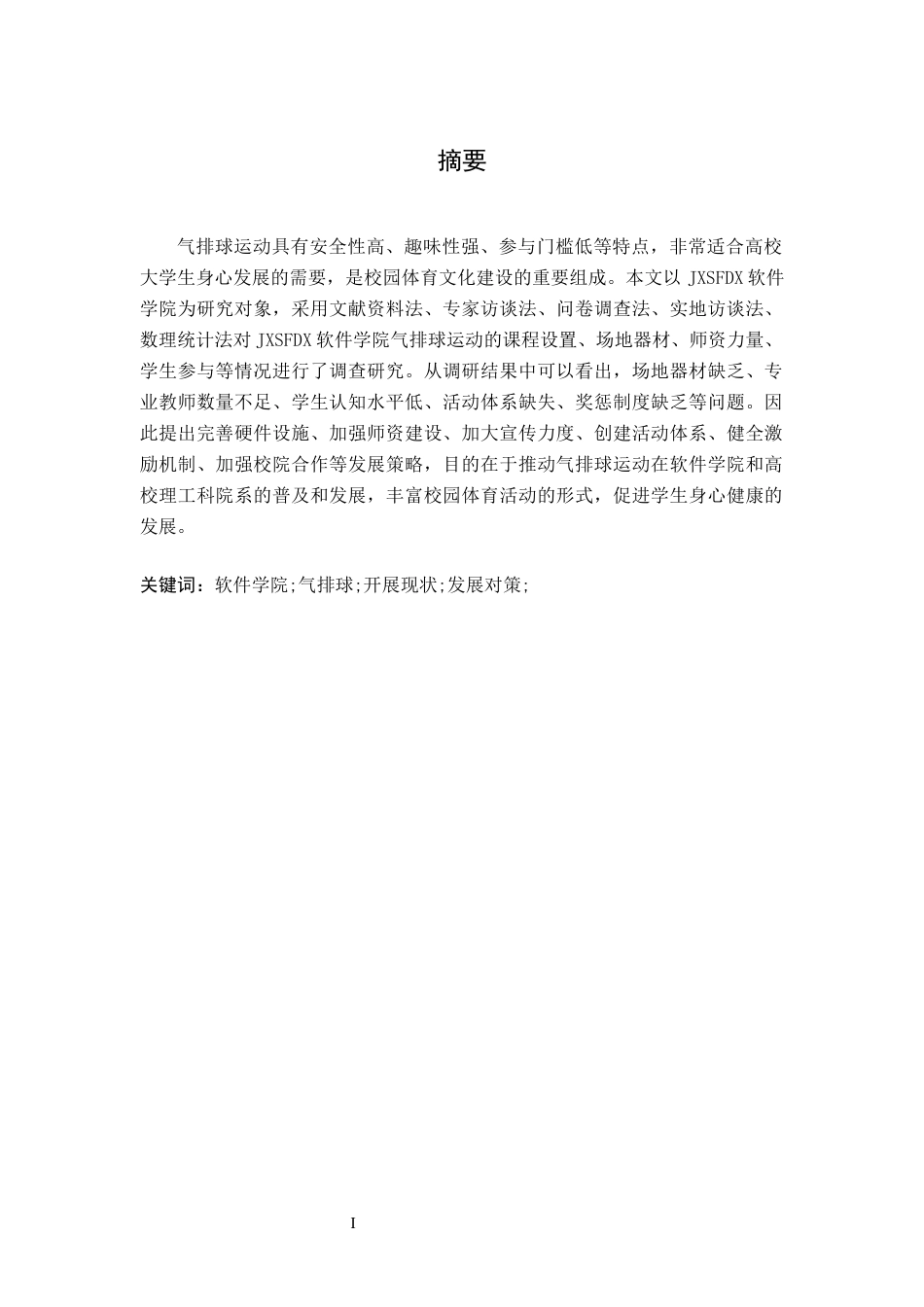 摘要

气排球运动具有安全性高、趣味性强、参与门槛低等特点，非常适合高校大学生身心发展的需要，是校园体育文化建设的重要组成。本文以 JXSFDX 软件学院为研究对象，采用文献资料法、专家访谈法、问卷调查法、实地访谈法、数理统计法对 JXSFDX 软件学院气排球运动的课程设置、场地器材、师资力量、学生参与等情况进行了调查研究。从调研结果中可以看出，场地器材缺乏、专业教师数量不足、学生认知水平低、活动体系缺失、奖惩制度缺乏等问题。因此提出完善硬件设施、加强师资建设、加大宣传力度、创建活动体系、健全激励机制、加强校院合作等发展策略，目的在于推动气排球运动在软件学院和高校理工科院系的普及和发展，丰富校园体育活动的形式，促进学生身心健康的发展。

关键词：软件学院;气排球;开展现状;发展对策;

I